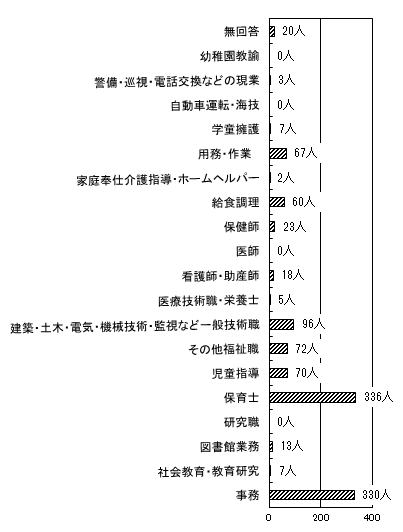 無回答 20人
幼稚園教諭 0人
警備・巡視・電話交換などの現業 3人
自動車運転・海技 0人
学童擁護 7人
用務・作業 67人
家庭奉仕介護指導・ホームヘルパー 2人
給食調理 60人
保健師 23人
医師 0人
看護師・助産師 18人
医療技術職・栄養士 5人
建築・土木・電気・機械技術・監視など一般技術職 96人
その他福祉職 72人
児童指導 70人
保育士 336人
研究職 0人
図書館業務 13人
社会教育・教育研究 7人
事務 330人

0 200 400